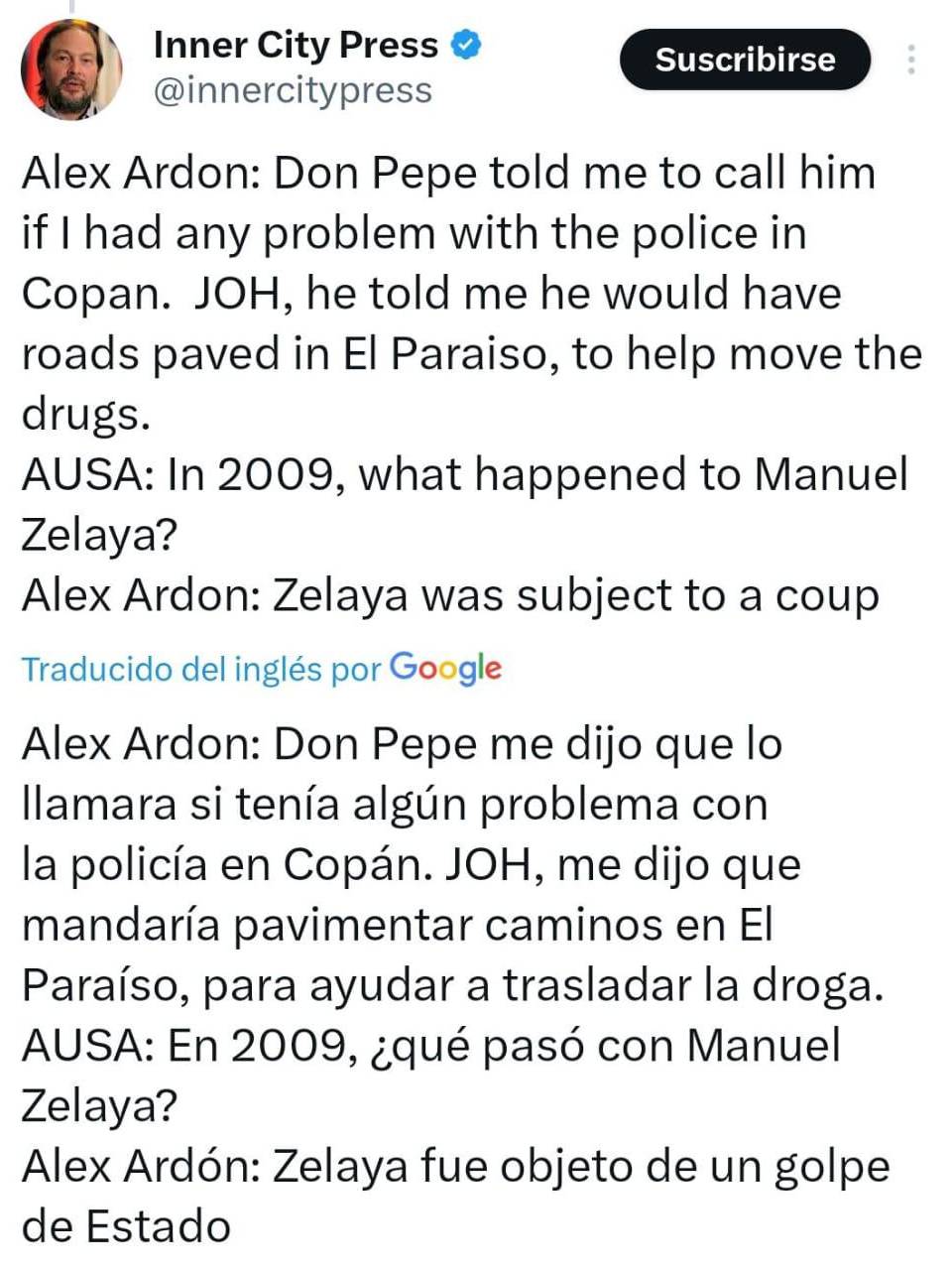 Inner City Press
@innercitypress
Suscribirse

Alex Ardon: Don Pepe told me to call him if I had any problem with the police in Copan. JOH, he told me he would have roads paved in El Paraiso, to help move the drugs.
AUSA: In 2009, what happened to Manuel Zelaya?
Alex Ardon: Zelaya was subject to a coup

Traducido del inglés por Google

Alex Ardon: Don Pepe me dijo que lo llamara si tenía algún problema con la policía en Copán. JOH, me dijo que mandaría pavimentar caminos en El Paraíso, para ayudar a trasladar la droga.
AUSA: En 2009, ¿qué pasó con Manuel Zelaya?
Alex Ardón: Zelaya fue objeto de un golpe de Estado